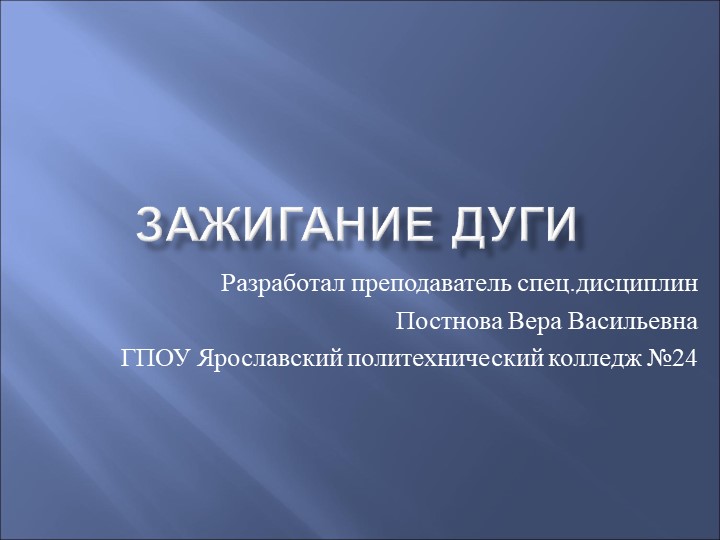 ЗАЖИГАНИЕ ДУГИ

Разработал преподаватель спец.дисциплин

Постнова Вера Васильевна

ГПОУ Ярославский политехнический колледж №24